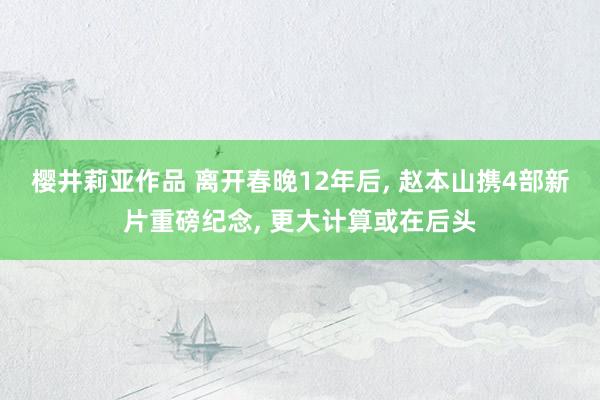 樱井莉亚作品 离开春晚12年后, 赵本山携4部新片重磅纪念, 更大计算或在后头